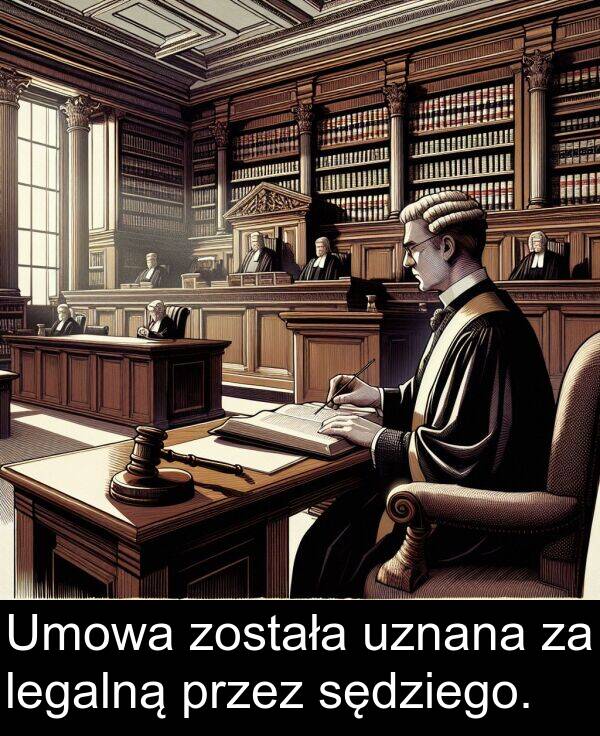 Umowa została uznana za legalną przez sędziego.